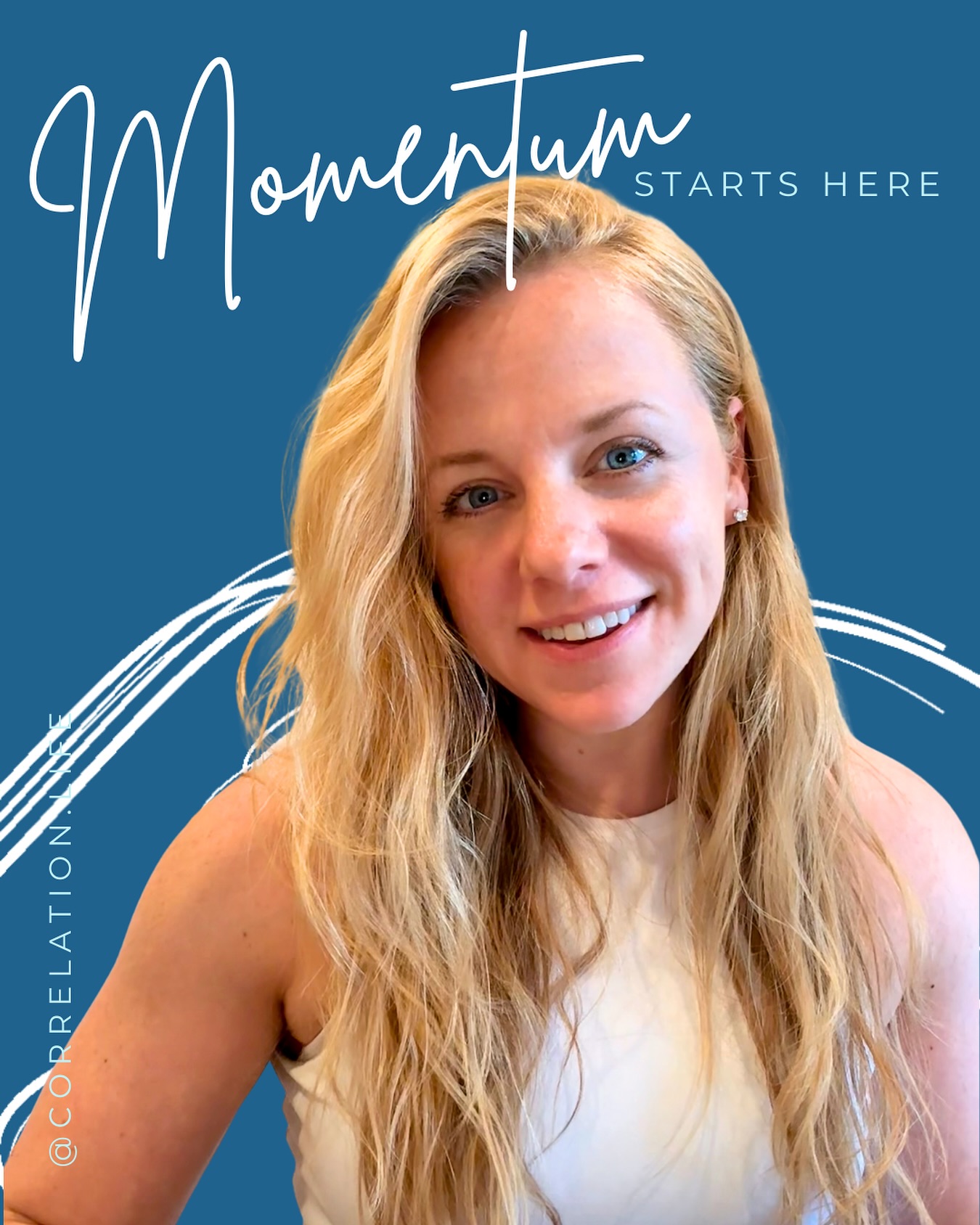 Momentum
STARTS HERE

@CORRELATION.LIFE